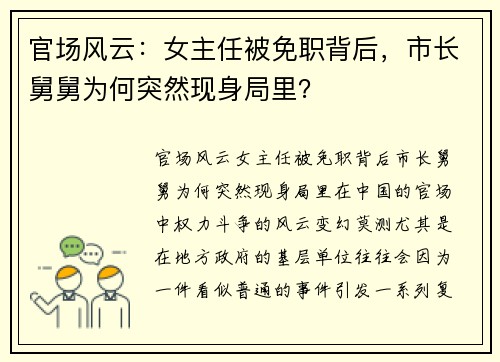 官场风云：女主任被免职背后，市长舅舅为何突然现身局里?

官场风云女主任被免职背后市长舅舅为何突然现身局里在中国的官场中权力斗争的风云变幻莫测尤其是在地方政府的基层单位往往会因为一件看似普通的事件引发一系列复